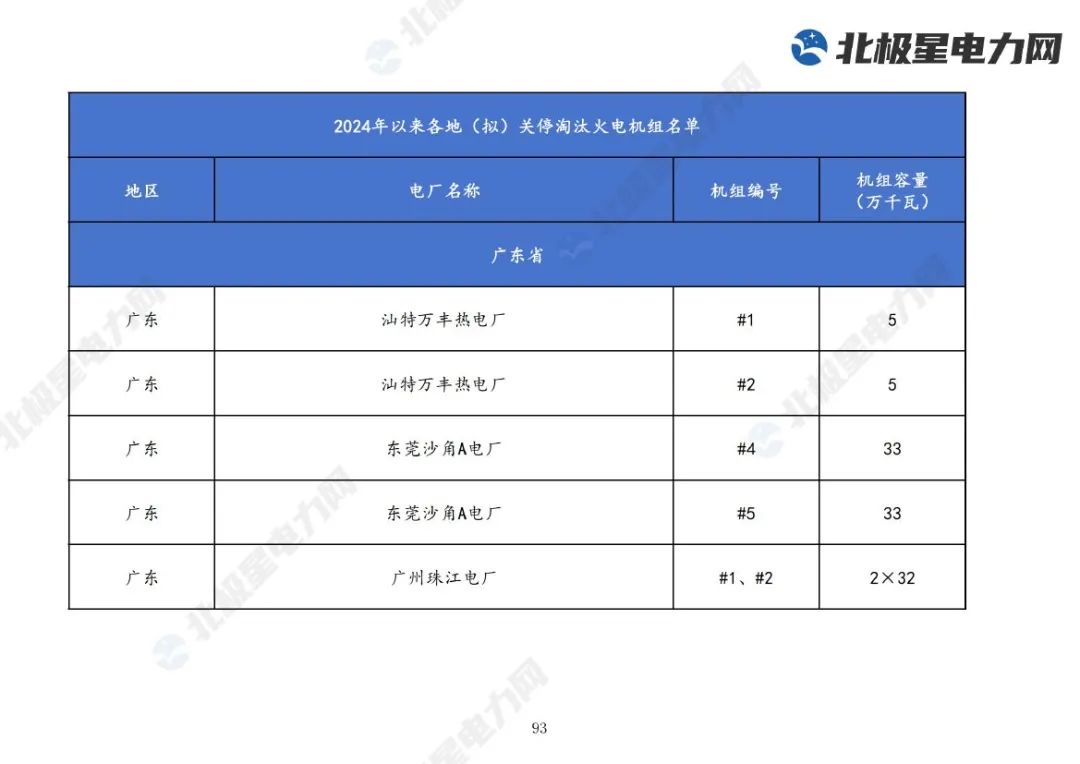 北极星电力网

2024年以来各地（拟）关停淘汰火电机组名单

| 地区 | 电厂名称 | 机组编号 | 机组容量（万千瓦） |
|---|---|---|---|
| 广东省 | | | |
| 广东 | 汕特万丰热电厂 | #1 | 5 |
| 广东 | 汕特万丰热电厂 | #2 | 5 |
| 广东 | 东莞沙角A电厂 | #4 | 33 |
| 广东 | 东莞沙角A电厂 | #5 | 33 |
| 广东 | 广州珠江电厂 | #1、#2 | 2×32 |

93